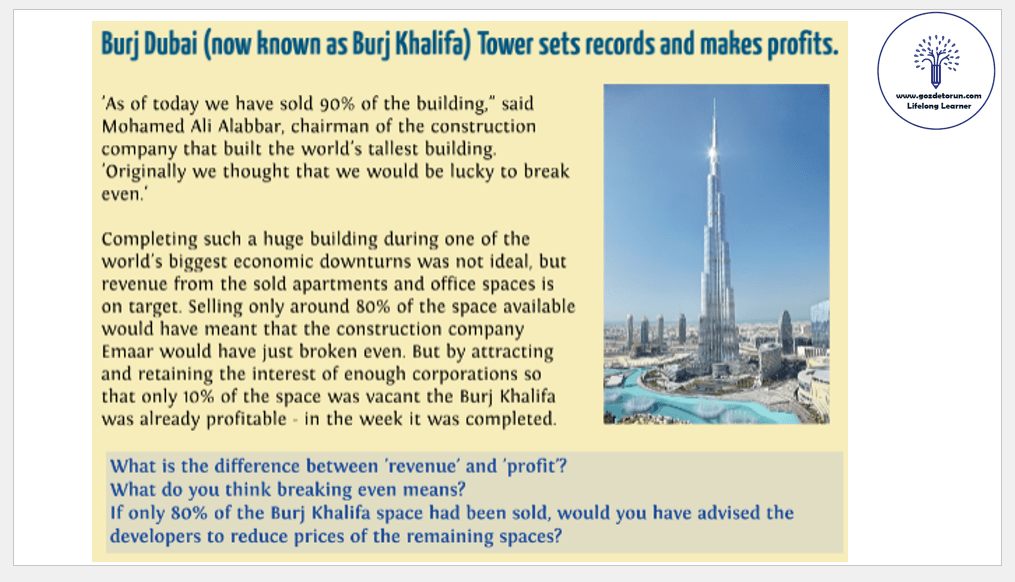 Burj Dubai (now known as Burj Khalifa) Tower sets records and makes profits.

'As of today we have sold 90% of the building," said Mohamed Ali Alabbar, chairman of the construction company that built the world's tallest building. 'Originally we thought that we would be lucky to break even.'

Completing such a huge building during one of the world's biggest economic downturns was not ideal, but revenue from the sold apartments and office spaces is on target. Selling only around 80% of the space available would have meant that the construction company Emaar would have just broken even. But by attracting and retaining the interest of enough corporations so that only 10% of the space was vacant the Burj Khalifa was already profitable - in the week it was completed.

What is the difference between 'revenue' and 'profit'?
What do you think breaking even means?
If only 80% of the Burj Khalifa space had been sold, would you have advised the developers to reduce prices of the remaining spaces?

www.gozdetorun.com
Lifelong Learner